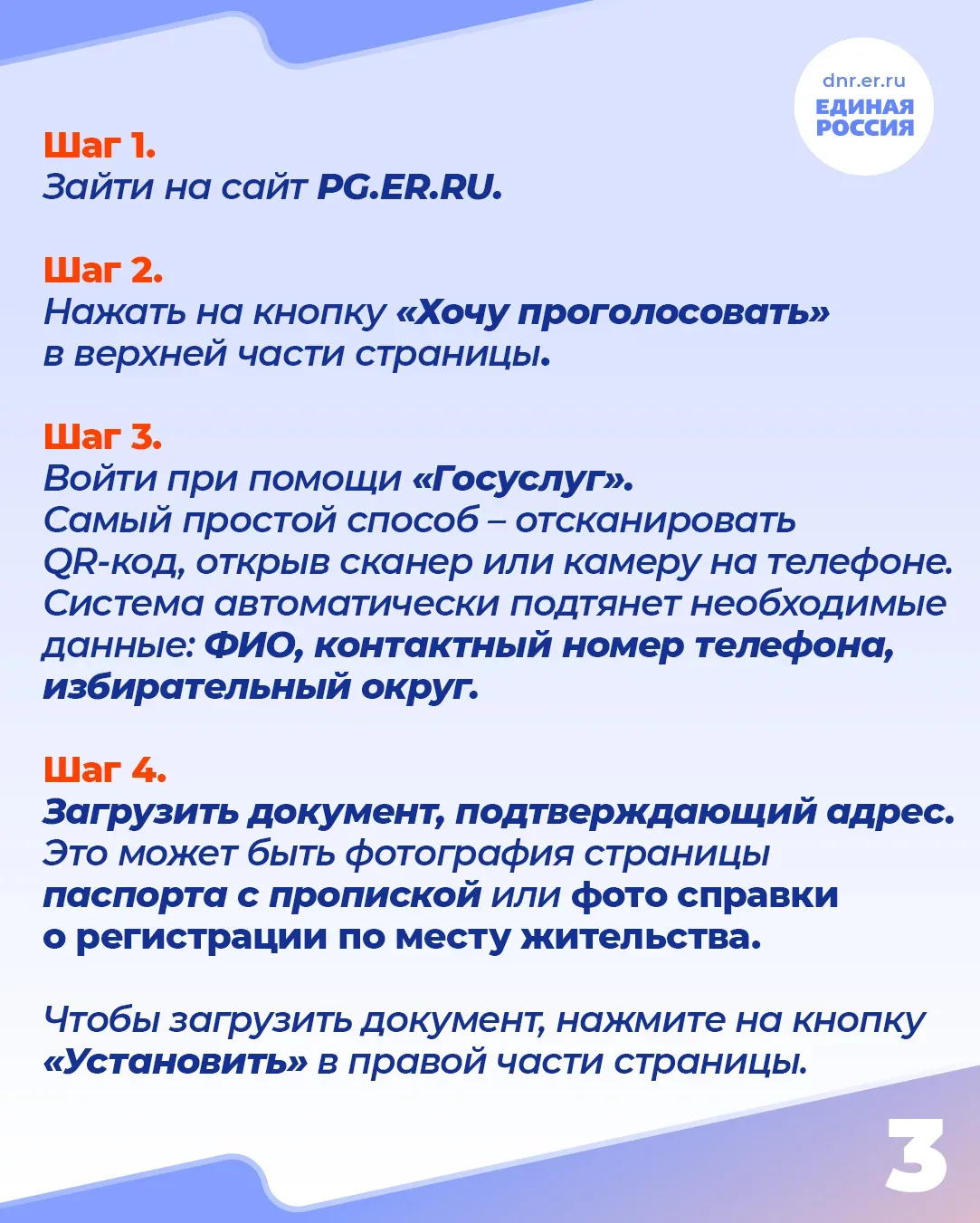 dnr.er.ru
ЕДИНАЯ
РОССИЯ

Шаг 1.
Зайти на сайт PG.ER.RU.

Шаг 2.
Нажать на кнопку «Хочу проголосовать» в верхней части страницы.

Шаг 3.
Войти при помощи «Госуслуг».
Самый простой способ – отсканировать QR-код, открыв сканер или камеру на телефоне.
Система автоматически подтянет необходимые данные: ФИО, контактный номер телефона, избирательный округ.

Шаг 4.
Загрузить документ, подтверждающий адрес.
Это может быть фотография страницы паспорта с пропиской или фото справки о регистрации по месту жительства.

Чтобы загрузить документ, нажмите на кнопку «Установить» в правой части страницы.

3